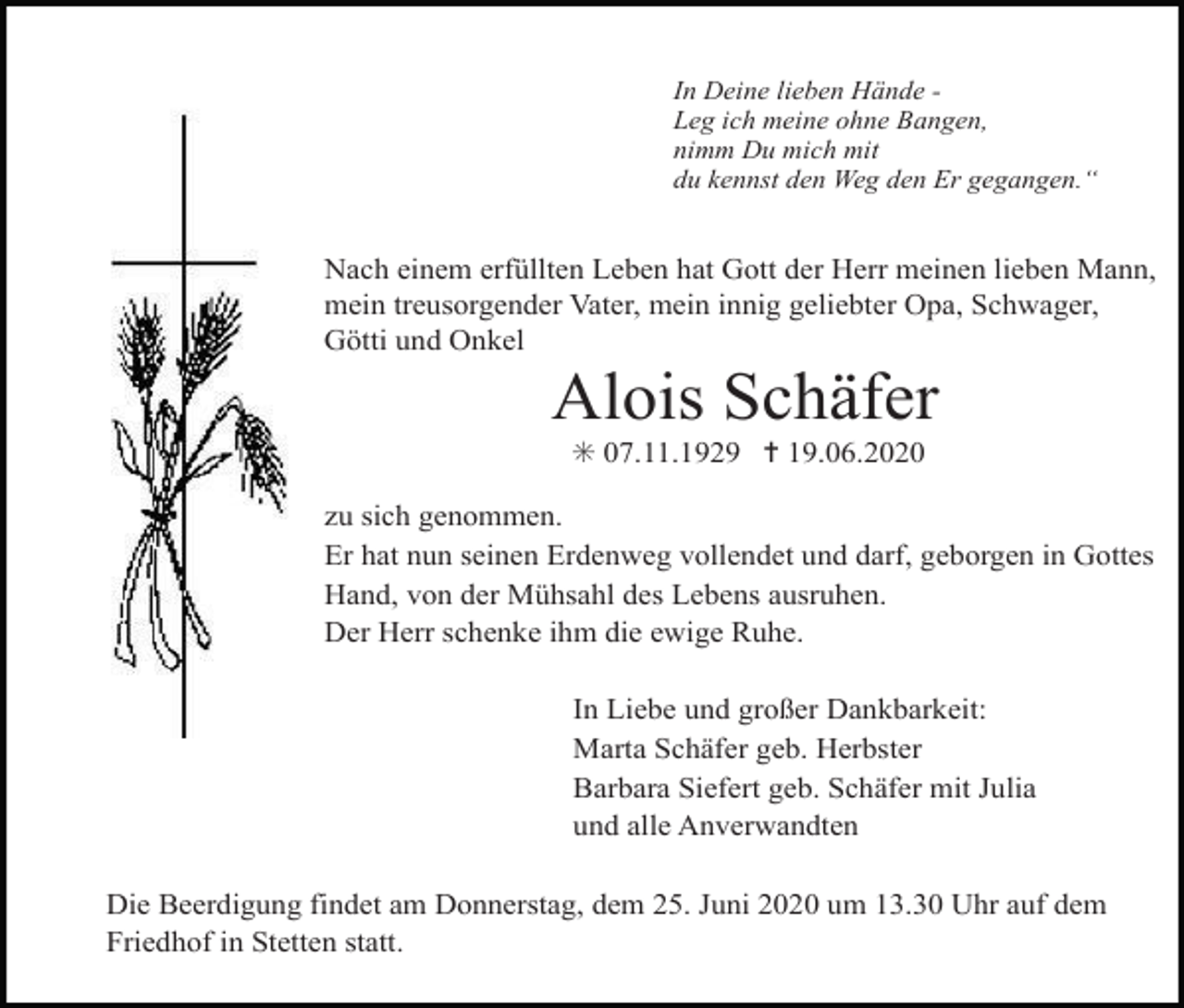 In Deine lieben Hände -
Leg ich meine ohne Bangen,
nimm Du mich mit
du kennst den Weg den Er gegangen."

Nach einem erfüllten Leben hat Gott der Herr meinen lieben Mann, mein treusorgender Vater, mein innig geliebter Opa, Schwager, Götti und Onkel

Alois Schäfer

✳ 07.11.1929 ✝ 19.06.2020

zu sich genommen.
Er hat nun seinen Erdenweg vollendet und darf, geborgen in Gottes Hand, von der Mühsahl des Lebens ausruhen.
Der Herr schenke ihm die ewige Ruhe.

In Liebe und großer Dankbarkeit:
Marta Schäfer geb. Herbster
Barbara Siefert geb. Schäfer mit Julia
und alle Anverwandten

Die Beerdigung findet am Donnerstag, dem 25. Juni 2020 um 13.30 Uhr auf dem Friedhof in Stetten statt.